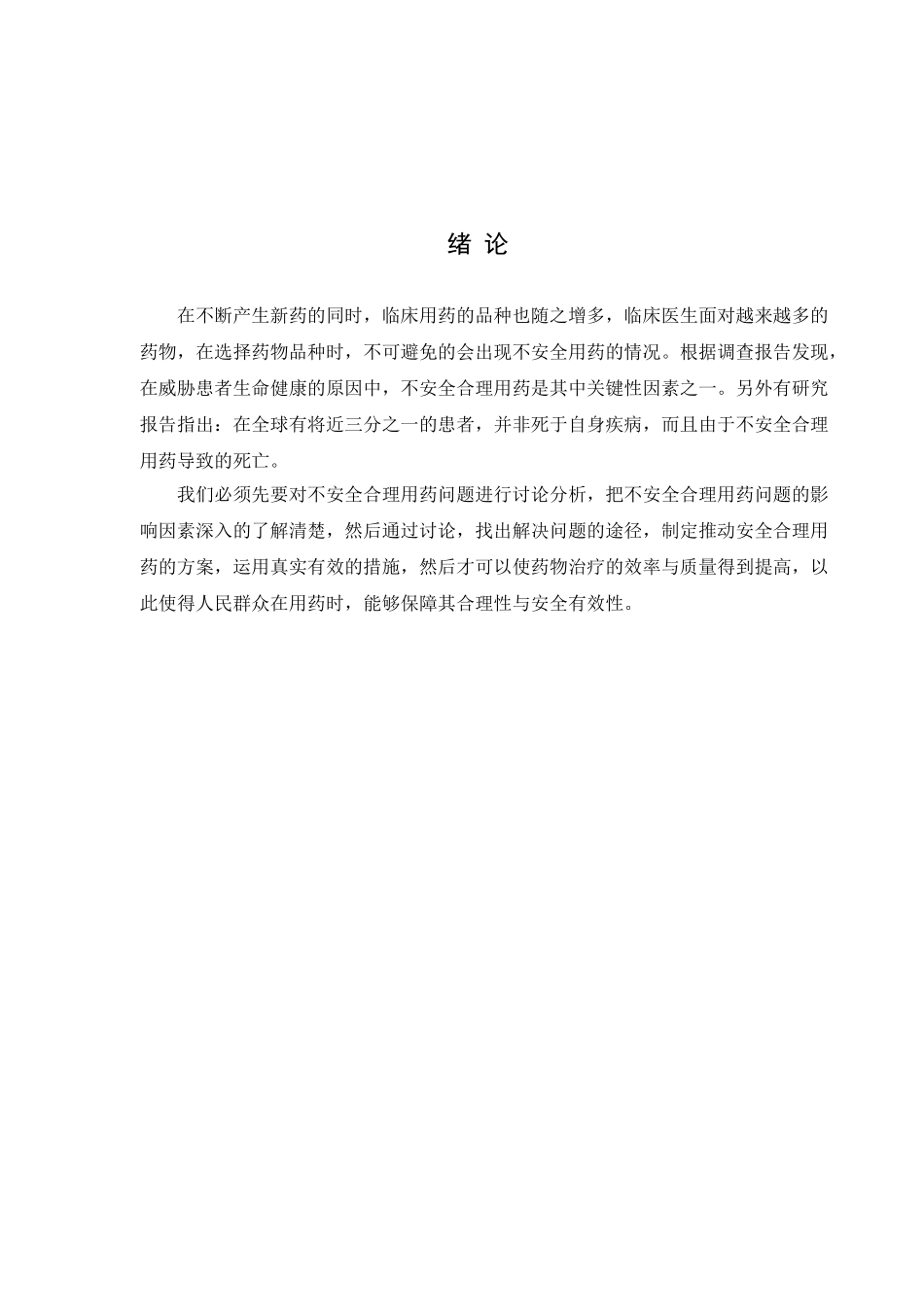 绪 论

在不断产生新药的同时，临床用药的品种也随之增多，临床医生面对越来越多的药物，在选择药物品种时，不可避免的会出现不安全用药的情况。根据调查报告发现，在威胁患者生命健康的原因中，不安全合理用药是其中关键性因素之一。另外有研究报告指出：在全球有将近三分之一的患者，并非死于自身疾病，而且由于不安全合理用药导致的死亡。

我们必须先要对不安全合理用药问题进行讨论分析，把不安全合理用药问题的影响因素深入的了解清楚，然后通过讨论，找出解决问题的途径，制定推动安全合理用药的方案，运用真实有效的措施，然后才可以使药物治疗的效率与质量得到提高，以此使得人民群众在用药时，能够保障其合理性与安全有效性。